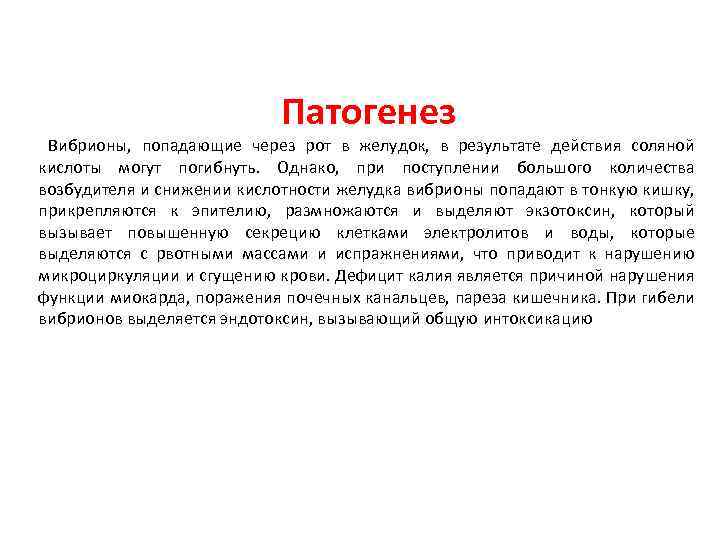 Патогенез

Вибрионы, попадающие через рот в желудок, в результате действия соляной кислоты могут погибнуть. Однако, при поступлении большого количества возбудителя и снижении кислотности желудка вибрионы попадают в тонкую кишку, прикрепляются к эпителию, размножаются и выделяют экзотоксин, который вызывает повышенную секрецию клетками электролитов и воды, которые выделяются с рвотными массами и испражнениями, что приводит к нарушению микроциркуляции и сгущению крови. Дефицит калия является причиной нарушения функции миокарда, поражения почечных канальцев, пареза кишечника. При гибели вибрионов выделяется эндотоксин, вызывающий общую интоксикацию